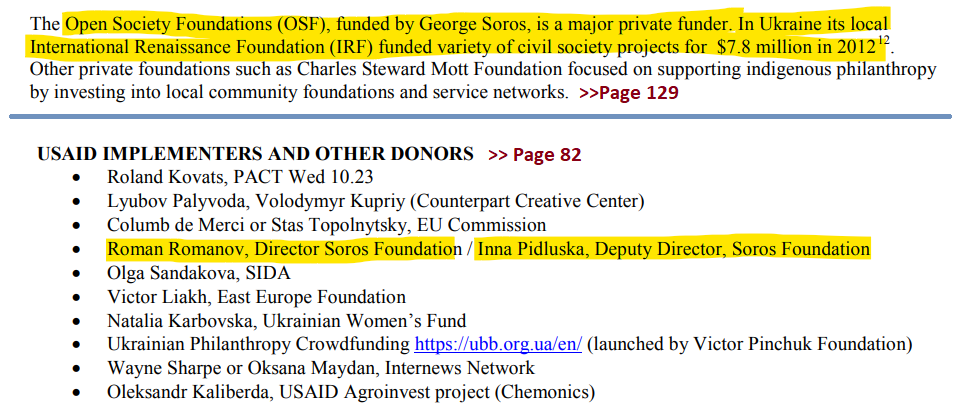 The Open Society Foundations (OSF), funded by George Soros, is a major private funder. In Ukraine its local International Renaissance Foundation (IRF) funded variety of civil society projects for $7.8 million in 2012$^{12}$. Other private foundations such as Charles Steward Mott Foundation focused on supporting indigenous philanthropy by investing into local community foundations and service networks. >>Page 129

USAID IMPLEMENTERS AND OTHER DONORS >> Page 82
• Roland Kovats, PACT Wed 10.23
• Lyubov Palyvoda, Volodymyr Kupriy (Counterpart Creative Center)
• Columb de Merci or Stas Topolnytsky, EU Commission
• Roman Romanov, Director Soros Foundation / Inna Pidluska, Deputy Director, Soros Foundation
• Olga Sandakova, SIDA
• Victor Liakh, East Europe Foundation
• Natalia Karbovska, Ukrainian Women's Fund
• Ukrainian Philanthropy Crowdfunding https://ubb.org.ua/en/ (launched by Victor Pinchuk Foundation)
• Wayne Sharpe or Oksana Maydan, Internews Network
• Oleksandr Kaliberda, USAID Agroinvest project (Chemonics)